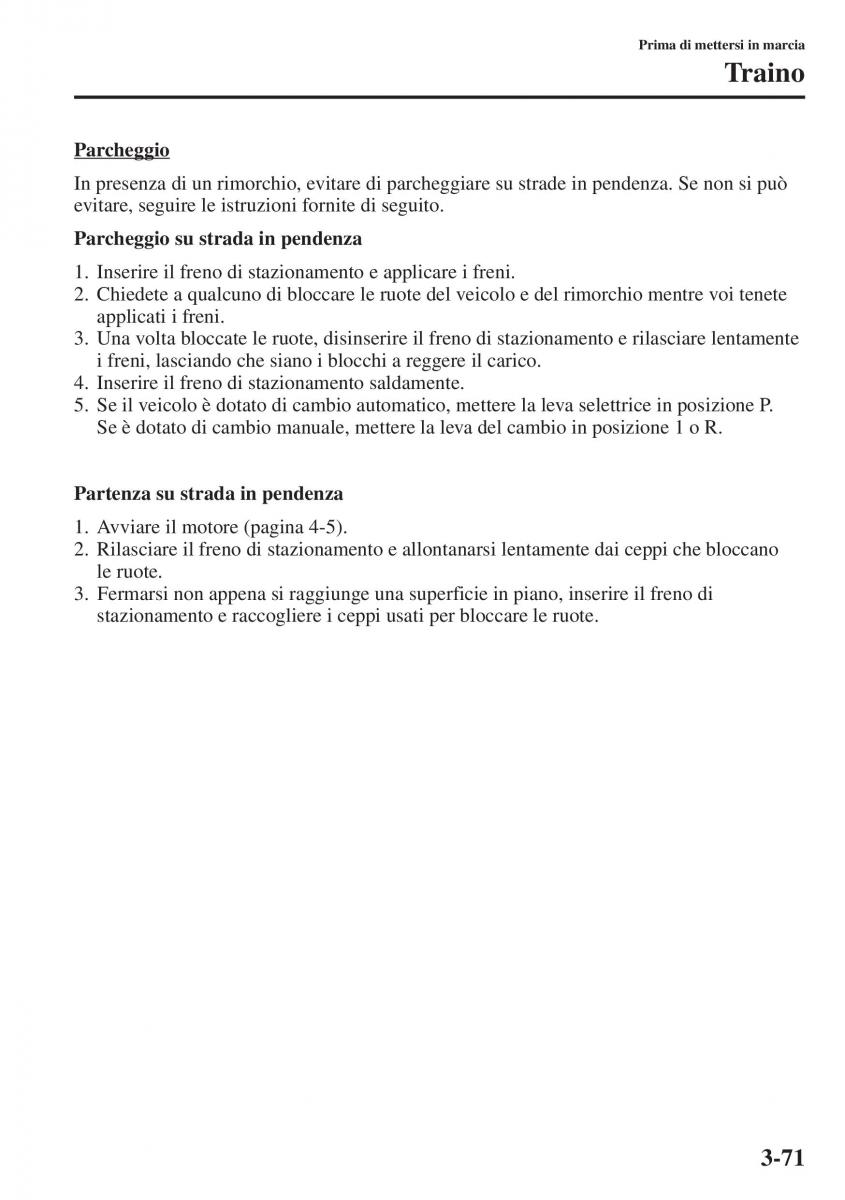 Prima di mettersi in marcia

Traino

Parcheggio

In presenza di un rimorchio, evitare di parcheggiare su strade in pendenza. Se non si può evitare, seguire le istruzioni fornite di seguito.

Parcheggio su strada in pendenza

1. Inserire il freno di stazionamento e applicare i freni.
2. Chiedete a qualcuno di bloccare le ruote del veicolo e del rimorchio mentre voi tenete applicati i freni.
3. Una volta bloccate le ruote, disinserire il freno di stazionamento e rilasciare lentamente i freni, lasciando che siano i blocchi a reggere il carico.
4. Inserire il freno di stazionamento saldamente.
5. Se il veicolo è dotato di cambio automatico, mettere la leva selettrice in posizione P. Se è dotato di cambio manuale, mettere la leva del cambio in posizione 1 o R.

Partenza su strada in pendenza

1. Avviare il motore (pagina 4-5).
2. Rilasciare il freno di stazionamento e allontanarsi lentamente dai ceppi che bloccano le ruote.
3. Fermarsi non appena si raggiunge una superficie in piano, inserire il freno di stazionamento e raccogliere i ceppi usati per bloccare le ruote.

3-71